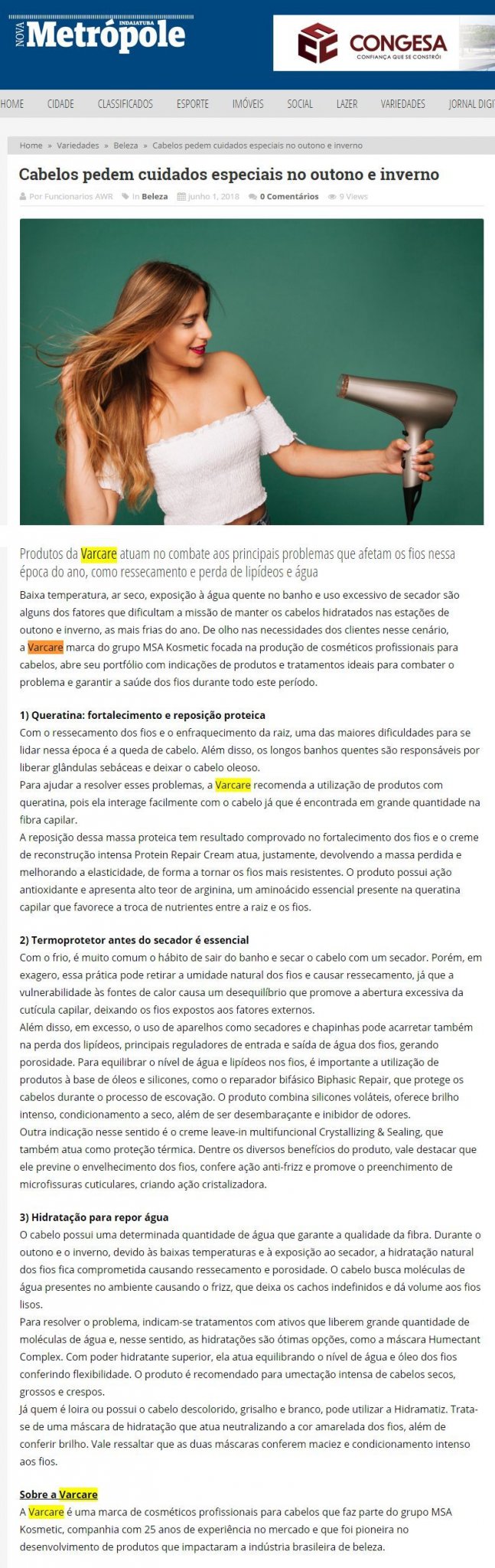 NOVA INDAIATUBA Metrópole

CONGESA
CONFIANÇA QUE SE CONSTRÓI

HOME CIDADE CLASSIFICADOS ESPORTE IMÓVEIS SOCIAL LAZER VARIEDADES JORNAL DIGI

Home » Variedades » Beleza » Cabelos pedem cuidados especiais no outono e inverno

Cabelos pedem cuidados especiais no outono e inverno

Por Funcionarios AWR In Beleza junho 1, 2018 0 Comentários 9 Views

Produtos da Varcare atuam no combate aos principais problemas que afetam os fios nessa época do ano, como ressecamento e perda de lipídeos e água

Baixa temperatura, ar seco, exposição à água quente no banho e uso excessivo de secador são alguns dos fatores que dificultam a missão de manter os cabelos hidratados nas estações de outono e inverno, as mais frias do ano. De olho nas necessidades dos clientes nesse cenário, a Varcare marca do grupo MSA Kosmetic focada na produção de cosméticos profissionais para cabelos, abre seu portfólio com indicações de produtos e tratamentos ideais para combater o problema e garantir a saúde dos fios durante todo este período.

1) Queratina: fortalecimento e reposição proteica
Com o ressecamento dos fios e o enfraquecimento da raiz, uma das maiores dificuldades para se lidar nessa época é a queda de cabelo. Além disso, os longos banhos quentes são responsáveis por liberar glândulas sebáceas e deixar o cabelo oleoso.
Para ajudar a resolver esses problemas, a Varcare recomenda a utilização de produtos com queratina, pois ela interage facilmente com o cabelo já que é encontrada em grande quantidade na fibra capilar.
A reposição dessa massa proteica tem resultado comprovado no fortalecimento dos fios e o creme de reconstrução intensa Protein Repair Cream atua, justamente, devolvendo a massa perdida e melhorando a elasticidade, de forma a tornar os fios mais resistentes. O produto possui ação antioxidante e apresenta alto teor de arginina, um aminoácido essencial presente na queratina capilar que favorece a troca de nutrientes entre a raiz e os fios.

2) Termoprotetor antes do secador é essencial
Com o frio, é muito comum o hábito de sair do banho e secar o cabelo com um secador. Porém, em exagero, essa prática pode retirar a umidade natural dos fios e causar ressecamento, já que a vulnerabilidade às fontes de calor causa um desequilíbrio que promove a abertura excessiva da cutícula capilar, deixando os fios expostos aos fatores externos.
Além disso, em excesso, o uso de aparelhos como secadores e chapinhas pode acarretar também na perda dos lipídeos, principais reguladores de entrada e saída de água dos fios, gerando porosidade. Para equilibrar o nível de água e lipídeos nos fios, é importante a utilização de produtos à base de óleos e silicones, como o reparador bifásico Biphasic Repair, que protege os cabelos durante o processo de escovação. O produto combina silicones voláteis, oferece brilho intenso, condicionamento a seco, além de ser desembaraçante e inibidor de odores.
Outra indicação nesse sentido é o creme leave-in multifuncional Crystallizing & Sealing, que também atua como proteção térmica. Dentre os diversos benefícios do produto, vale destacar que ele previne o envelhecimento dos fios, confere ação anti-frizz e promove o preenchimento de microfissuras cuticulares, criando ação cristalizadora.

3) Hidratação para repor água
O cabelo possui uma determinada quantidade de água que garante a qualidade da fibra. Durante o outono e o inverno, devido às baixas temperaturas e à exposição ao secador, a hidratação natural dos fios fica comprometida causando ressecamento e porosidade. O cabelo busca moléculas de água presentes no ambiente causando o frizz, que deixa os cachos indefinidos e dá volume aos fios lisos.
Para resolver o problema, indicam-se tratamentos com ativos que liberem grande quantidade de moléculas de água e, nesse sentido, as hidratações são ótimas opções, como a máscara Humectant Complex. Com poder hidratante superior, ela atua equilibrando o nível de água e óleo dos fios conferindo flexibilidade. O produto é recomendado para umectação intensa de cabelos secos, grossos e crespos.
Já quem é loira ou possui o cabelo descolorido, grisalho e branco, pode utilizar a Hidramatiz. Trata-se de uma máscara de hidratação que atua neutralizando a cor amarelada dos fios, além de conferir brilho. Vale ressaltar que as duas máscaras conferem maciez e condicionamento intenso aos fios.

Sobre a Varcare
A Varcare é uma marca de cosméticos profissionais para cabelos que faz parte do grupo MSA Kosmetic, companhia com 25 anos de experiência no mercado e que foi pioneira no desenvolvimento de produtos que impactaram a indústria brasileira de beleza.